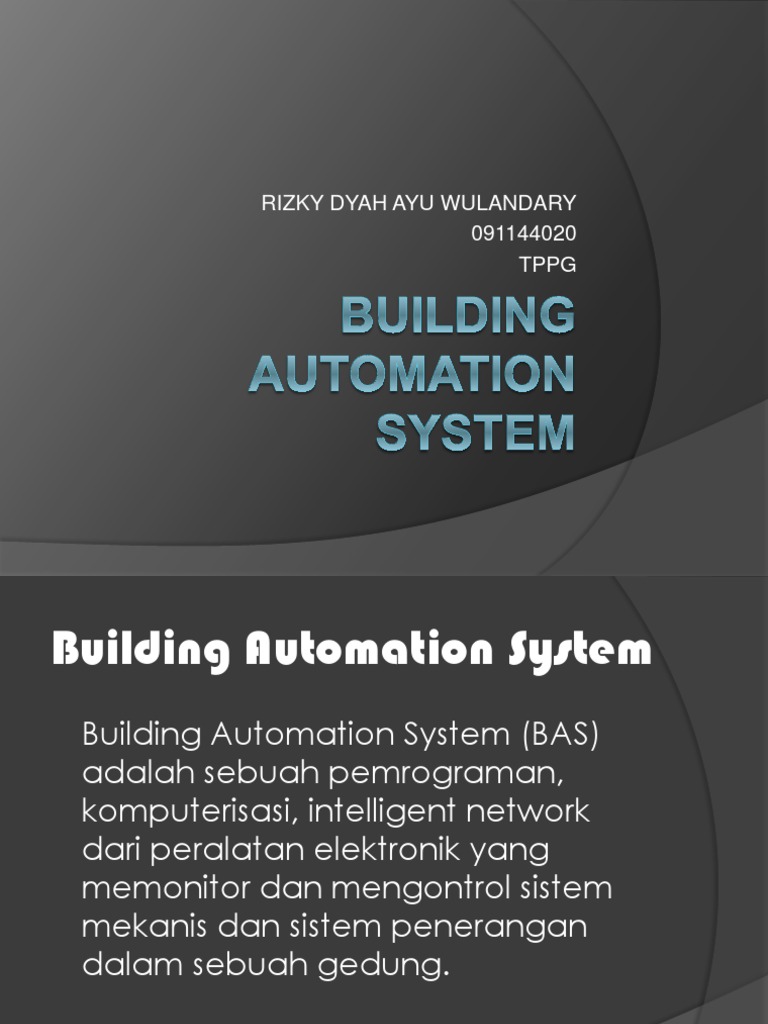 RIZKY DYAH AYU WULANDARY
091144020
TPPG

BUILDING AUTOMATION SYSTEM

Building Automation System

Building Automation System (BAS) adalah sebuah pemrograman, komputerisasi, intelligent network dari peralatan elektronik yang memonitor dan mengontrol sistem mekanis dan sistem penerangan dalam sebuah gedung.